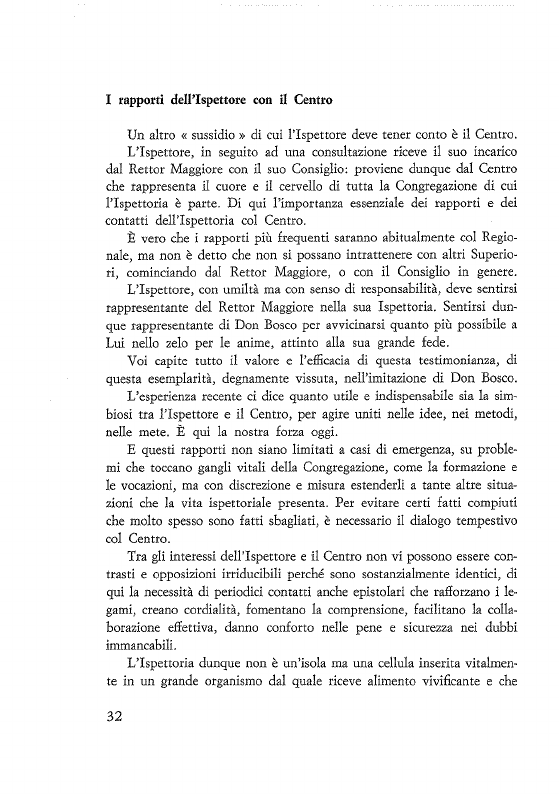 I rapporti dell'Ispettore con il Centro

Un altro « sussidio » di cui l'Ispettore deve tener conto è il Centro.

L'Ispettore, in seguito ad una consultazione riceve il suo incarico dal Rettor Maggiore con il suo Consiglio: proviene dunque dal Centro che rappresenta il cuore e il cervello di tutta la Congregazione di cui l'Ispettoria è parte. Di qui l'importanza essenziale dei rapporti e dei contatti dell'Ispettoria col Centro.

È vero che i rapporti più frequenti saranno abitualmente col Regionale, ma non è detto che non si possano intrattenere con altri Superiori, cominciando dal Rettor Maggiore, o con il Consiglio in genere.

L'Ispettore, con umiltà ma con senso di responsabilità, deve sentirsi rappresentante del Rettor Maggiore nella sua Ispettoria. Sentirsi dunque rappresentante di Don Bosco per avvicinarsi quanto più possibile a Lui nello zelo per le anime, attinto alla sua grande fede.

Voi capite tutto il valore e l'efficacia di questa testimonianza, di questa esemplarità, degnamente vissuta, nell'imitazione di Don Bosco.

L'esperienza recente ci dice quanto utile e indispensabile sia la simbiosi tra l'Ispettore e il Centro, per agire uniti nelle idee, nei metodi, nelle mete. È qui la nostra forza oggi.

E questi rapporti non siano limitati a casi di emergenza, su problemi che toccano gangli vitali della Congregazione, come la formazione e le vocazioni, ma con discrezione e misura estenderli a tante altre situazioni che la vita ispettoriale presenta. Per evitare certi fatti compiuti che molto spesso sono fatti sbagliati, è necessario il dialogo tempestivo col Centro.

Tra gli interessi dell'Ispettore e il Centro non vi possono essere contrasti e opposizioni irriducibili perché sono sostanzialmente identici, di qui la necessità di periodici contatti anche epistolari che rafforzano i legami, creano cordialità, fomentano la comprensione, facilitano la collaborazione effettiva, danno conforto nelle pene e sicurezza nei dubbi immancabili.

L'Ispettoria dunque non è un'isola ma una cellula inserita vitalmente in un grande organismo dal quale riceve alimento vivificante e che

32